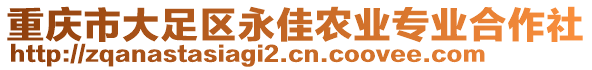 重庆市大足区永佳农业专业合作社
http://zqanastasiagi2.cn.coovee.com